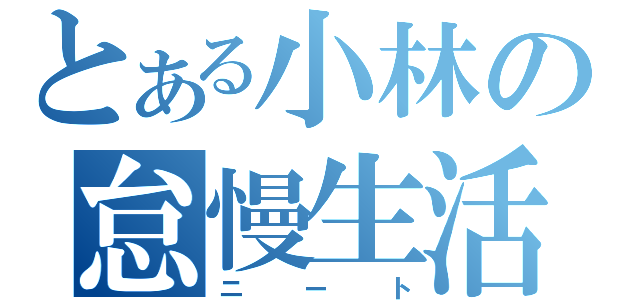 とある小林の
怠慢生活
ニート